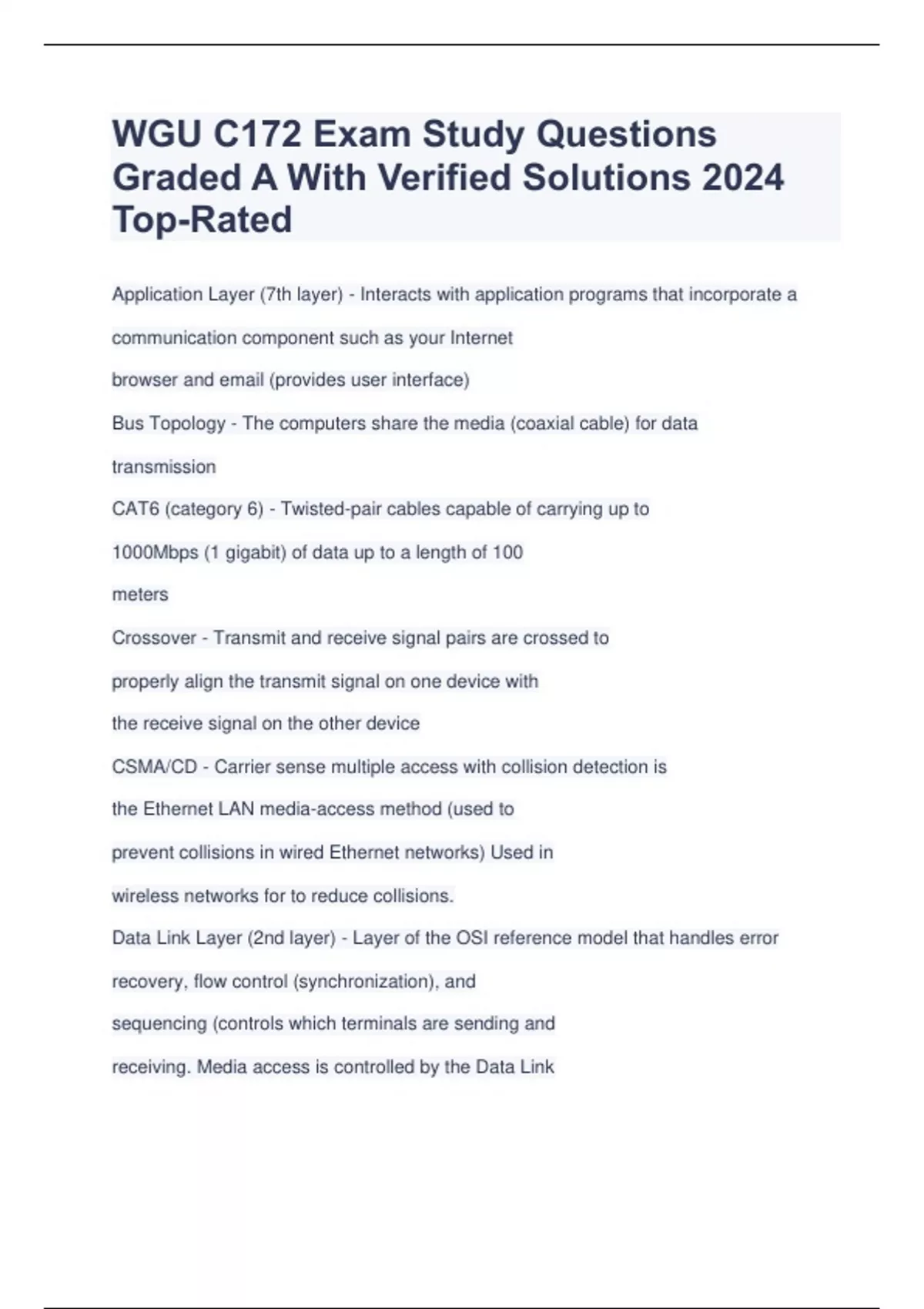 WGU C172 Exam Study Questions Graded A With Verified Solutions 2024 Top-Rated

Application Layer (7th layer) - Interacts with application programs that incorporate a communication component such as your Internet browser and email (provides user interface)

Bus Topology - The computers share the media (coaxial cable) for data transmission

CAT6 (category 6) - Twisted-pair cables capable of carrying up to 1000Mbps (1 gigabit) of data up to a length of 100 meters

Crossover - Transmit and receive signal pairs are crossed to properly align the transmit signal on one device with the receive signal on the other device

CSMA/CD - Carrier sense multiple access with collision detection is the Ethernet LAN media-access method (used to prevent collisions in wired Ethernet networks) Used in wireless networks for to reduce collisions.

Data Link Layer (2nd layer) - Layer of the OSI reference model that handles error recovery, flow control (synchronization), and sequencing (controls which terminals are sending and receiving. Media access is controlled by the Data Link